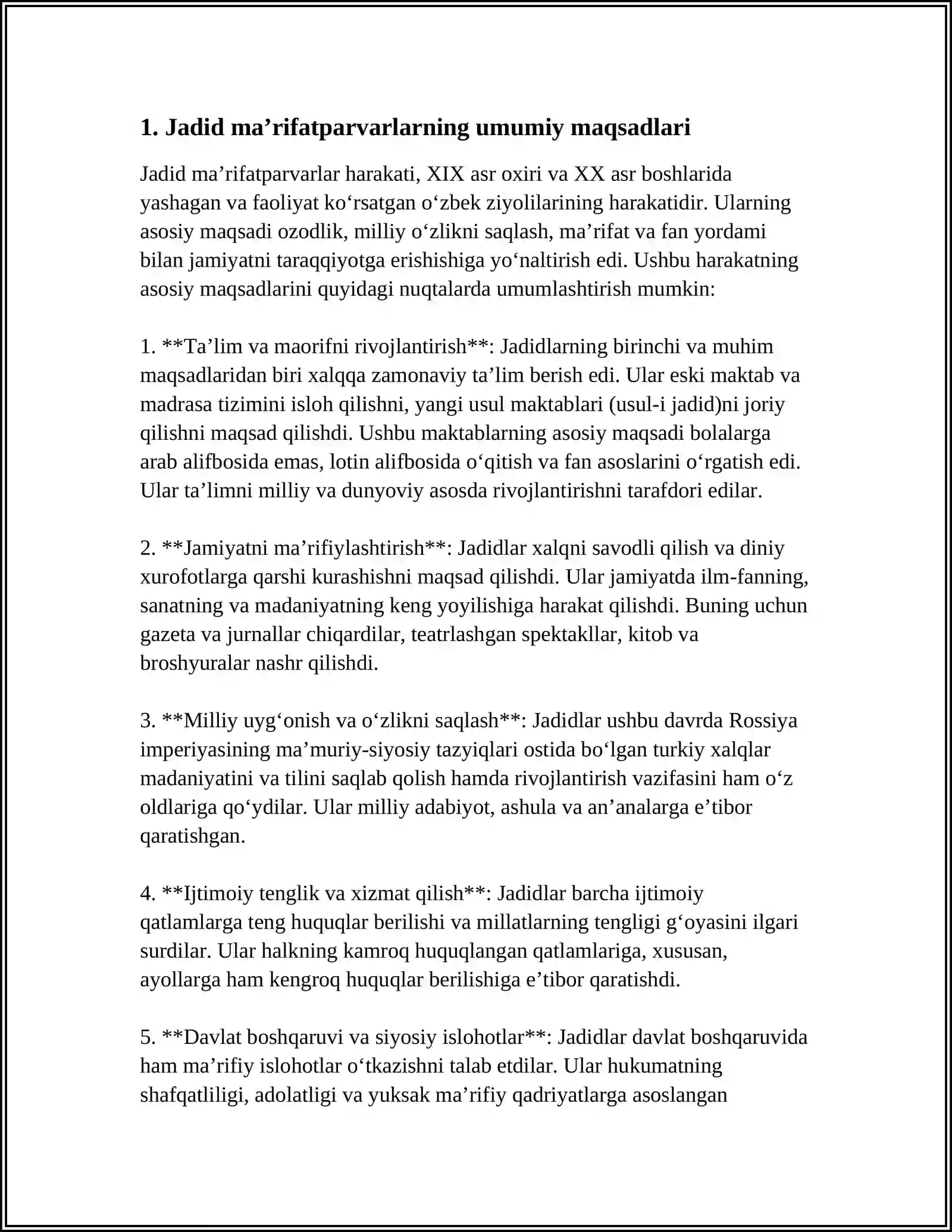 1. Jadid ma'rifatparvarlarning umumiy maqsadlari

Jadid ma'rifatparvarlar harakati, XIX asr oxiri va XX asr boshlarida yashagan va faoliyat ko'rsatgan o'zbek ziyolilarining harakatidir. Ularning asosiy maqsadi ozodlik, milliy o'zlikni saqlash, ma'rifat va fan yordami bilan jamiyatni taraqqiyotga erishishiga yo'naltirish edi. Ushbu harakatning asosiy maqsadlarini quyidagi nuqtalarda umumlashtirish mumkin:

1. **Ta'lim va maorifni rivojlantirish**: Jadidlarning birinchi va muhim maqsadlaridan biri xalqqa zamonaviy ta'lim berish edi. Ular eski maktab va madrasa tizimini isloh qilishni, yangi usul maktablari (usul-i jadid)ni joriy qilishni maqsad qilishdi. Ushbu maktablarning asosiy maqsadi bolalarga arab alifbosida emas, lotin alifbosida o'qitish va fan asoslarini o'rgatish edi. Ular ta'limni milliy va dunyoviy asosda rivojlantirishni tarafdori edilar.

2. **Jamiyatni ma'rifiylashtirish**: Jadidlar xalqni savodli qilish va diniy xurofotlarga qarshi kurashishni maqsad qilishdi. Ular jamiyatda ilm-fanning, sanatning va madaniyatning keng yoyilishiga harakat qilishdi. Buning uchun gazeta va jurnallar chiqardilar, teatrlashgan spektakllar, kitob va broshyuralar nashr qilishdi.

3. **Milliy uyg'onish va o'zlikni saqlash**: Jadidlar ushbu davrda Rossiya imperiyasining ma'muriy-siyosiy tazyiqlari ostida bo'lgan turkiy xalqlar madaniyatini va tilini saqlab qolish hamda rivojlantirish vazifasini ham o'z oldlariga qo'ydilar. Ular milliy adabiyot, ashula va an'analarga e'tibor qaratishgan.

4. **Ijtimoiy tenglik va xizmat qilish**: Jadidlar barcha ijtimoiy qatlamlarga teng huquqlar berilishi va millatlarning tengligi g'oyasini ilgari surdilar. Ular halkning kamroq huquqlangan qatlamlariga, xususan, ayollarga ham kengroq huquqlar berilishiga e'tibor qaratishdi.

5. **Davlat boshqaruvi va siyosiy islohotlar**: Jadidlar davlat boshqaruvida ham ma'rifiy islohotlar o'tkazishni talab etdilar. Ular hukumatning shafqatliligi, adolatligi va yuksak ma'rifiy qadriyatlarga asoslangan